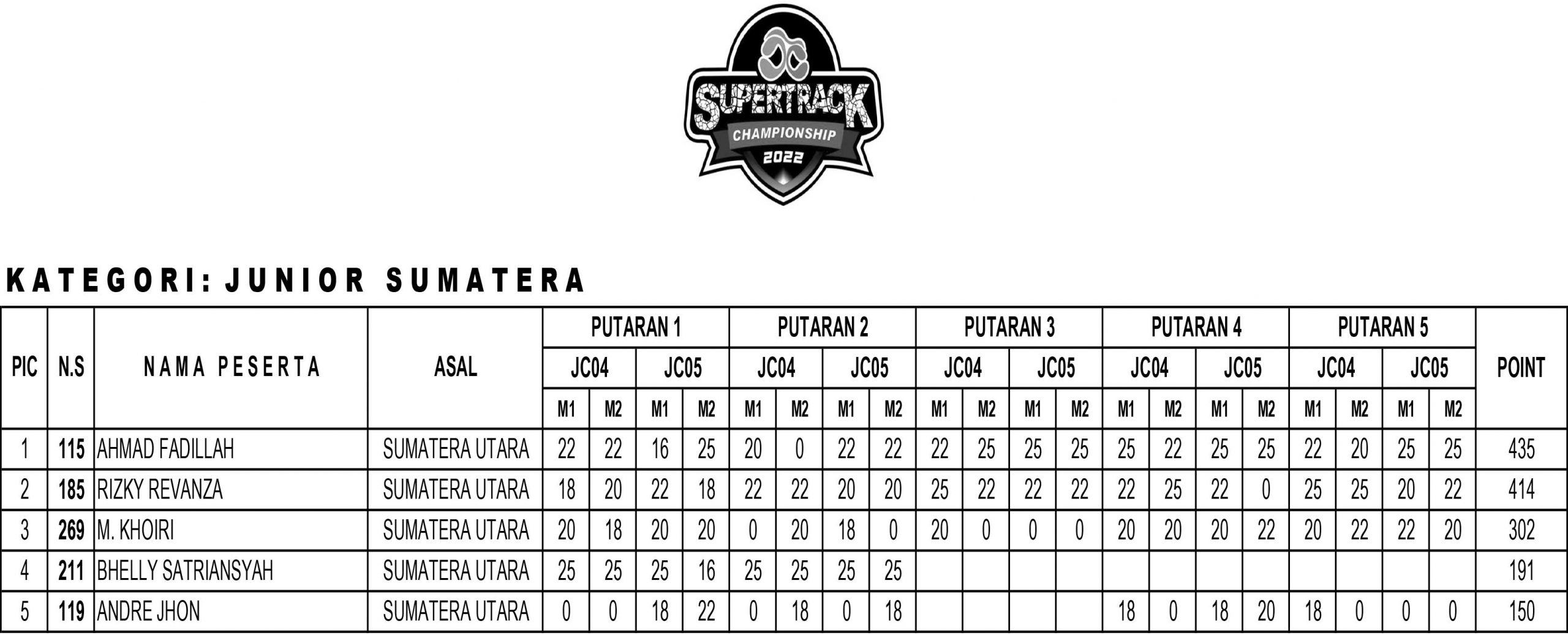 SUPERTRACK
CHAMPIONSHIP
2022

KATEGORI: JUNIOR SUMATERA

| PIC | N.S | NAMA PESERTA | ASAL | PUTARAN 1 | | | | PUTARAN 2 | | | | PUTARAN 3 | | | | PUTARAN 4 | | | | PUTARAN 5 | | | | POINT |
|---|---|---|---|---|---|---|---|---|---|---|---|---|---|---|---|---|---|---|---|---|---|---|---|---|
| | | | | JC04 | | JC05 | | JC04 | | JC05 | | JC04 | | JC05 | | JC04 | | JC05 | | JC04 | | JC05 | | |
| | | | | M1 | M2 | M1 | M2 | M1 | M2 | M1 | M2 | M1 | M2 | M1 | M2 | M1 | M2 | M1 | M2 | M1 | M2 | M1 | M2 | |
| 1 | 115 | AHMAD FADILLAH | SUMATERA UTARA | 22 | 22 | 16 | 25 | 20 | 0 | 22 | 22 | 22 | 25 | 25 | 25 | 25 | 22 | 25 | 25 | 22 | 20 | 25 | 25 | 435 |
| 2 | 185 | RIZKY REVANZA | SUMATERA UTARA | 18 | 20 | 22 | 18 | 22 | 22 | 20 | 20 | 25 | 22 | 22 | 22 | 22 | 25 | 22 | 0 | 25 | 25 | 20 | 22 | 414 |
| 3 | 269 | M. KHOIRI | SUMATERA UTARA | 20 | 18 | 20 | 20 | 0 | 20 | 18 | 0 | 20 | 0 | 0 | 0 | 20 | 20 | 20 | 22 | 20 | 22 | 22 | 20 | 302 |
| 4 | 211 | BHELLY SATRIANSYAH | SUMATERA UTARA | 25 | 25 | 25 | 16 | 25 | 25 | 25 | 25 | | | | | | | | | | | | | 191 |
| 5 | 119 | ANDRE JHON | SUMATERA UTARA | 0 | 0 | 18 | 22 | 0 | 18 | 0 | 18 | | | | | 18 | 0 | 18 | 20 | 18 | 0 | 0 | 0 | 150 |